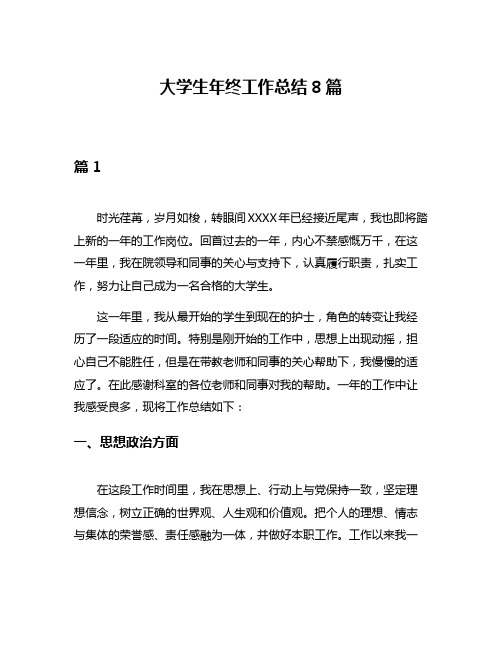 大学生年终工作总结8篇

篇1

时光荏苒，岁月如梭，转眼间XXXX年已经接近尾声，我也即将踏上新的一年的工作岗位。回首过去的一年，内心不禁感慨万千，在这一年里，我在院领导和同事的关心与支持下，认真履行职责，扎实工作，努力让自己成为一名合格的大学生。

这一年里，我从最开始的学生到现在的护士，角色的转变让我经历了一段适应的时间。特别是刚开始的工作中，思想上出现动摇，担心自己不能胜任，但是在带教老师和同事的关心帮助下，我慢慢的适应了。在此感谢科室的各位老师和同事对我的帮助。一年的工作中让我感受良多，现将工作总结如下：

一、思想政治方面

在这段工作时间里，我在思想上、行动上与党保持一致，坚定理想信念，树立正确的世界观、人生观和价值观。把个人的理想、情志与集体的荣誉感、责任感融为一体，并做好本职工作。工作以来我一